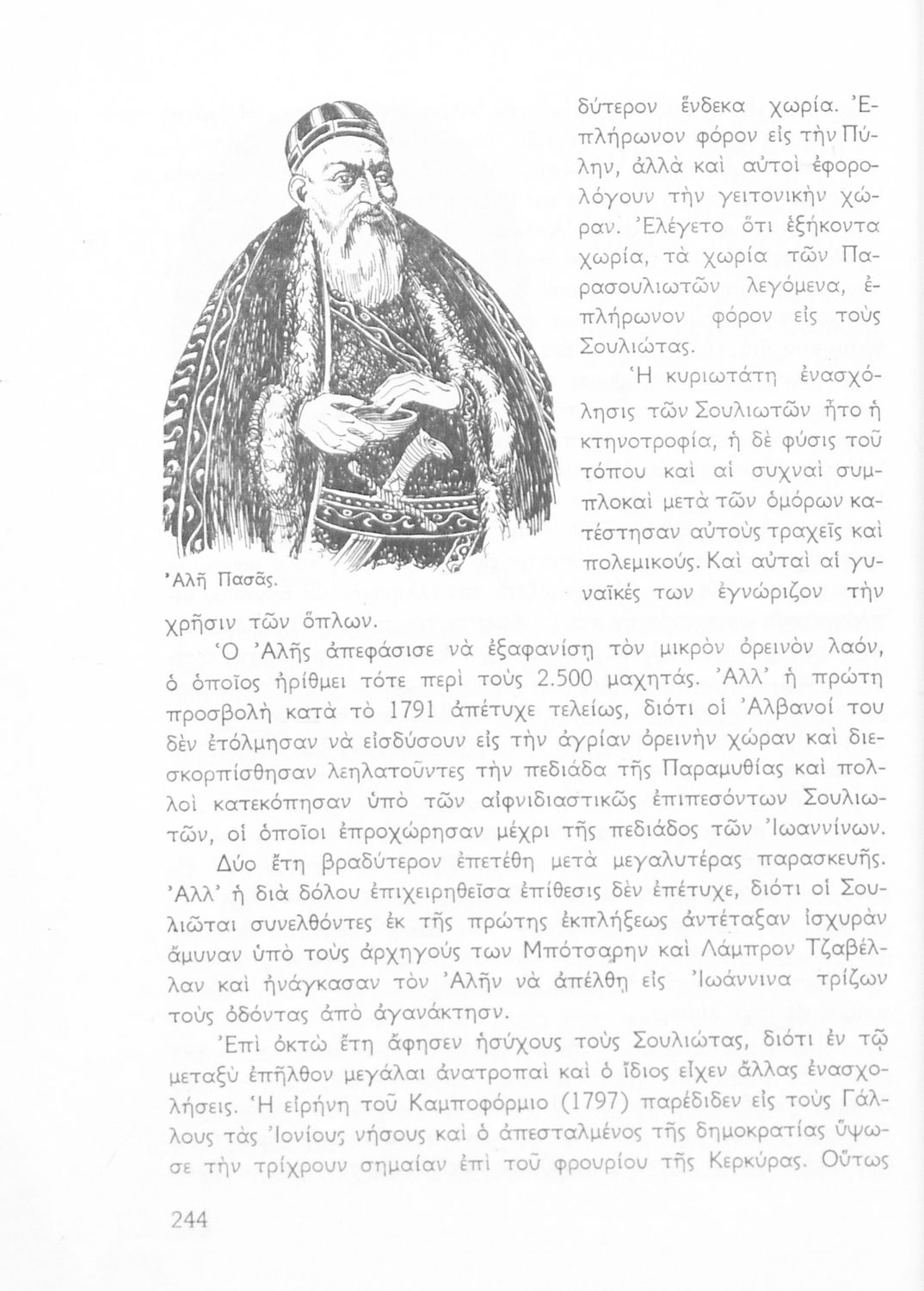 δύτερον ἕνδεκα χωρία. Ἐπλήρωνον φόρον εἰς τὴν Πύλην, ἀλλὰ καὶ αὐτοὶ ἐφορολόγουν τὴν γειτονικὴν χώραν. Ἐλέγετο ὅτι ἑξήκοντα χωρία, τὰ χωρία τῶν Παρασουλιωτῶν λεγόμενα, ἐπλήρωνον φόρον εἰς τοὺς Σουλιώτας.

Ἡ κυριωτάτη ἐνασχόλησις τῶν Σουλιωτῶν ἦτο ἡ κτηνοτροφία, ἡ δὲ φύσις τοῦ τόπου καὶ αἱ συχναὶ συμπλοκαὶ μετὰ τῶν ὁμόρων κατέστησαν αὐτοὺς τραχεῖς καὶ πολεμικούς. Καὶ αὐταὶ αἱ γυναῖκές των ἐγνώριζον τὴν χρῆσιν τῶν ὅπλων.

Ἀλῆ Πασᾶς.

Ὁ Ἀλῆς ἀπεφάσισε νὰ ἐξαφανίσῃ τὸν μικρὸν ὀρεινὸν λαόν, ὁ ὁποῖος ἠρίθμει τότε περὶ τοὺς 2.500 μαχητάς. Ἀλλ' ἡ πρώτη προσβολὴ κατὰ τὸ 1791 ἀπέτυχε τελείως, διότι οἱ Ἀλβανοί του δὲν ἐτόλμησαν νὰ εἰσδύσουν εἰς τὴν ἀγρίαν ὀρεινὴν χώραν καὶ διεσκορπίσθησαν λεηλατοῦντες τὴν πεδιάδα τῆς Παραμυθίας καὶ πολλοὶ κατεκόπησαν ὑπὸ τῶν αἰφνιδιαστικῶς ἐπιπεσόντων Σουλιωτῶν, οἱ ὁποῖοι ἐπροχώρησαν μέχρι τῆς πεδιάδος τῶν Ἰωαννίνων.

Δύο ἔτη βραδύτερον ἐπετέθη μετὰ μεγαλυτέρας παρασκευῆς. Ἀλλ' ἡ διὰ δόλου ἐπιχειρηθεῖσα ἐπίθεσις δὲν ἐπέτυχε, διότι οἱ Σουλιῶται συνελθόντες ἐκ τῆς πρώτης ἐκπλήξεως ἀντέταξαν ἰσχυρὰν ἄμυναν ὑπὸ τοὺς ἀρχηγούς των Μπότσαρην καὶ Λάμπρον Τζαβέλλαν καὶ ἠνάγκασαν τὸν Ἀλῆν νὰ ἀπέλθῃ εἰς Ἰωάννινα τρίζων τοὺς ὀδόντας ἀπὸ ἀγανάκτησιν.

Ἐπὶ ὀκτὼ ἔτη ἄφησεν ἡσύχους τοὺς Σουλιώτας, διότι ἐν τῷ μεταξὺ ἐπῆλθον μεγάλαι ἀνατροπαὶ καὶ ὁ ἴδιος εἶχεν ἄλλας ἐνασχολήσεις. Ἡ εἰρήνη τοῦ Καμποφόρμιο (1797) παρέδιδεν εἰς τοὺς Γάλλους τὰς Ἰονίους νήσους καὶ ὁ ἀπεσταλμένος τῆς δημοκρατίας ὕψωσε τὴν τρίχρουν σημαίαν ἐπὶ τοῦ φρουρίου τῆς Κερκύρας. Οὕτως

244